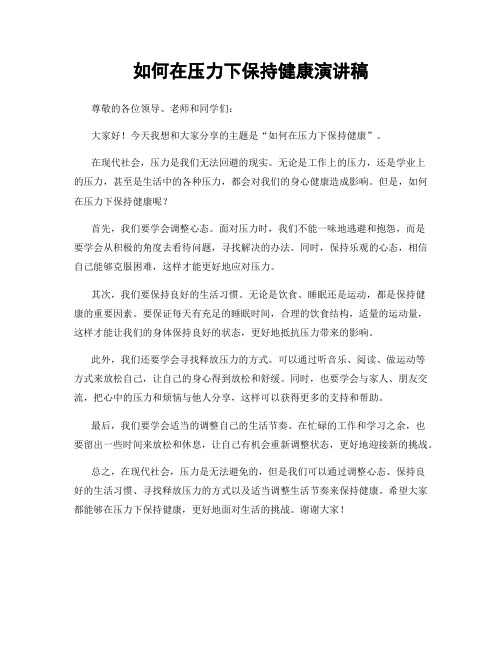 如何在压力下保持健康演讲稿

尊敬的各位领导、老师和同学们：

大家好！今天我想和大家分享的主题是“如何在压力下保持健康”。

在现代社会，压力是我们无法回避的现实。无论是工作上的压力，还是学业上的压力，甚至是生活中的各种压力，都会对我们的身心健康造成影响。但是，如何在压力下保持健康呢？

首先，我们要学会调整心态。面对压力时，我们不能一味地逃避和抱怨，而是要学会从积极的角度去看待问题，寻找解决的办法。同时，保持乐观的心态，相信自己能够克服困难，这样才能更好地应对压力。

其次，我们要保持良好的生活习惯。无论是饮食、睡眠还是运动，都是保持健康的重要因素。要保证每天有充足的睡眠时间，合理的饮食结构，适量的运动量，这样才能让我们的身体保持良好的状态，更好地抵抗压力带来的影响。

此外，我们还要学会寻找释放压力的方式。可以通过听音乐、阅读、做运动等方式来放松自己，让自己的身心得到放松和舒缓。同时，也要学会与家人、朋友交流，把心中的压力和烦恼与他人分享，这样可以获得更多的支持和帮助。

最后，我们要学会适当的调整自己的生活节奏。在忙碌的工作和学习之余，也要留出一些时间来放松和休息，让自己有机会重新调整状态，更好地迎接新的挑战。

总之，在现代社会，压力是无法避免的，但是我们可以通过调整心态、保持良好的生活习惯、寻找释放压力的方式以及适当调整生活节奏来保持健康。希望大家都能够在压力下保持健康，更好地面对生活的挑战。谢谢大家！